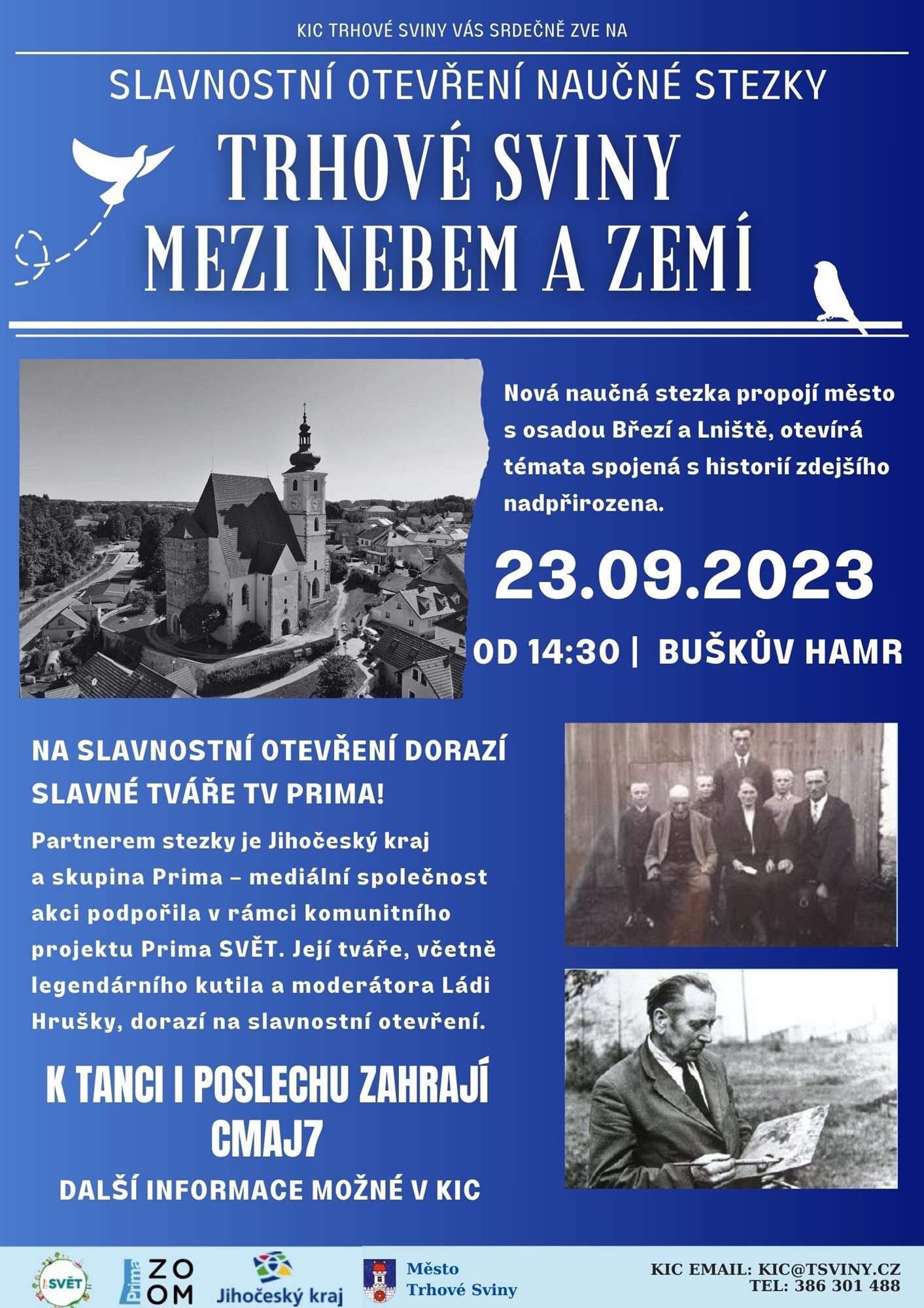 KIC TRHOVÉ SVINY VÁS SRDEČNĚ ZVE NA

SLAVNOSTNÍ OTEVŘENÍ NAUČNÉ STEZKY

TRHOVÉ SVINY
MEZI NEBEM A ZEMÍ

Nová naučná stezka propojí město s osadou Březí a Lniště, otevírá témata spojená s historií zdejšího nadpřirozena.

23.09.2023

OD 14:30 | BUŠKŮV HAMR

NA SLAVNOSTNÍ OTEVŘENÍ DORAZÍ SLAVNÉ TVÁŘE TV PRIMA!

Partnerem stezky je Jihočeský kraj a skupina Prima – mediální společnost akci podpořila v rámci komunitního projektu Prima SVĚT. Její tváře, včetně legendárního kutila a moderátora Ládi Hrušky, dorazí na slavnostní otevření.

K TANCI I POSLECHU ZAHRAJÍ CMAJ7

DALŠÍ INFORMACE MOŽNÉ V KIC

SVĚT

Prima ZOOM

Jihočeský kraj

Město Trhové Sviny

KIC EMAIL: KIC@TSVINY.CZ
TEL: 386 301 488